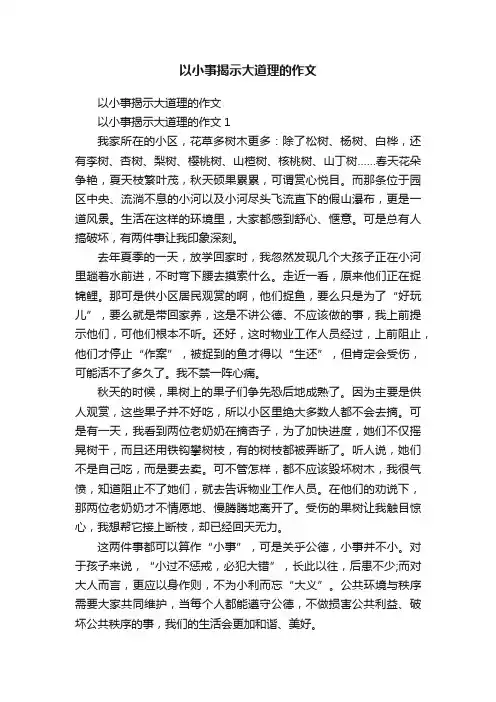 以小事揭示大道理的作文

以小事揭示大道理的作文

以小事揭示大道理的作文 1

我家所在的小区，花草多树木更多：除了松树、杨树、白桦，还有李树、杏树、梨树、樱桃树、山楂树、核桃树、山丁树……春天花朵争艳，夏天枝繁叶茂，秋天硕果累累，可谓赏心悦目。而那条位于园区中央、流淌不息的小河以及小河尽头飞流直下的假山瀑布，更是一道风景。生活在这样的环境里，大家都感到舒心、惬意。可是总有人搞破坏，有两件事让我印象深刻。

去年夏季的一天，放学回家时，我忽然发现几个大孩子正在小河里趟着水前进，不时弯下腰去摸索什么。走近一看，原来他们正在捉锦鲤。那可是供小区居民观赏的啊，他们捉鱼，要么只是为了“好玩儿”，要么就是带回家养，这是不讲公德、不应该做的事，我上前提示他们，可他们根本不听。还好，这时物业工作人员经过，上前阻止，他们才停止“作案”，被捉到的鱼才得以“生还”，但肯定会受伤，可能活不了多久了。我不禁一阵心痛。

秋天的时候，果树上的果子们争先恐后地成熟了。因为主要是供人观赏，这些果子并不好吃，所以小区里绝大多数人都不会去摘。可是有一天，我看到两位老奶奶在摘杏子，为了加快进度，她们不仅摇晃树干，而且还用铁钩攀树枝，有的树枝都被弄断了。听人说，她们不是自己吃，而是要去卖。可不管怎样，都不应该毁坏树木，我很气愤，知道阻止不了她们，就去告诉物业工作人员。在他们的劝说下，那两位老奶奶才不情愿地、慢腾腾地离开了。受伤的果树让我触目惊心，我想帮它接上断枝，却已经回天无力。

这两件事都可以算作“小事”，可是关乎公德，小事并不小。对于孩子来说，“小过不惩戒，必犯大错”，长此以往，后患不少;而对大人而言，更应以身作则，不为小利而忘“大义”。公共环境与秩序需要大家共同维护，当每个人都能遵守公德，不做损害公共利益、破坏公共秩序的事，我们的生活会更加和谐、美好。